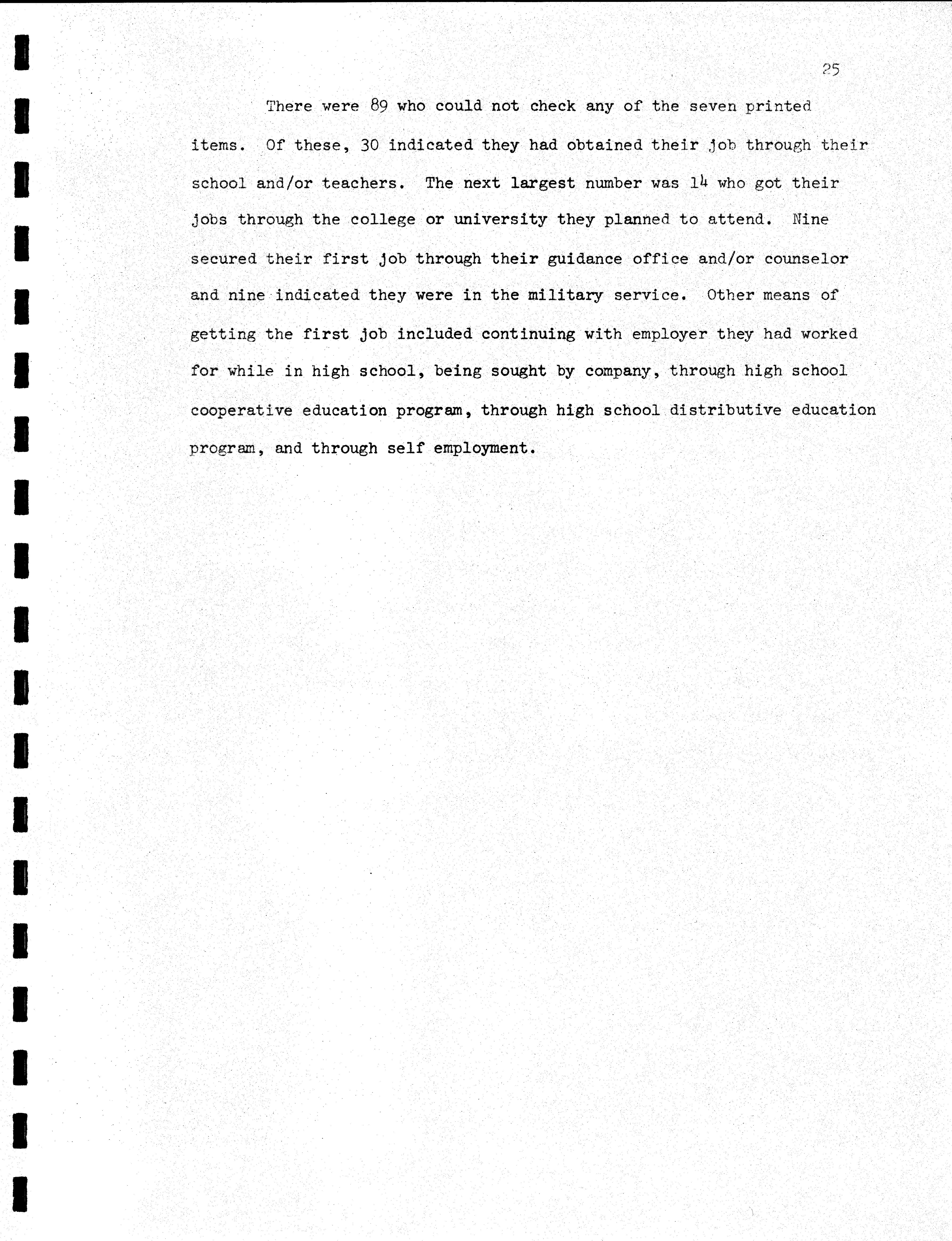 25

There were 89 who could not check any of the seven printed items. Of these, 30 indicated they had obtained their job through their school and/or teachers. The next largest number was 14 who got their jobs through the college or university they planned to attend. Nine secured their first job through their guidance office and/or counselor and nine indicated they were in the military service. Other means of getting the first job included continuing with employer they had worked for while in high school, being sought by company, through high school cooperative education program, through high school distributive education program, and through self employment.